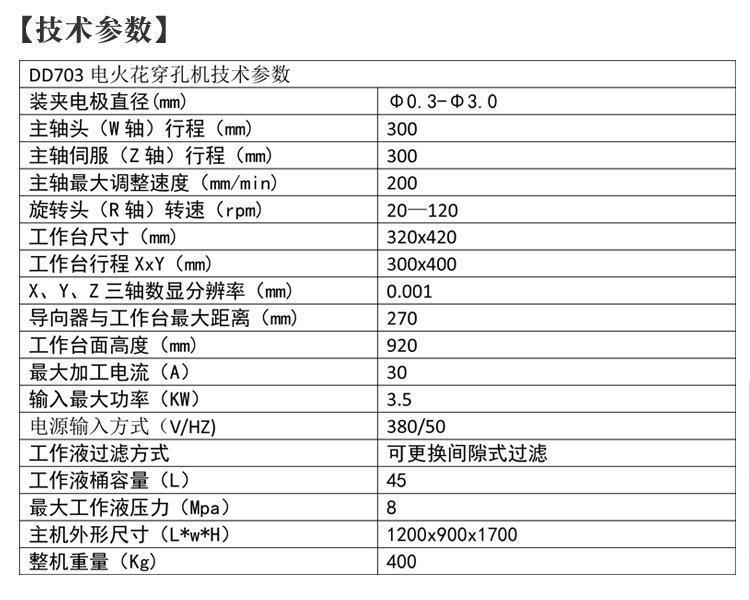 【技术参数】

| DD703 电火花穿孔机技术参数 | |
|---|---|
| 装夹电极直径(mm) | Φ0.3-Φ3.0 |
| 主轴头（W 轴）行程（mm) | 300 |
| 主轴伺服（Z 轴）行程（mm) | 300 |
| 主轴最大调整速度（mm/min) | 200 |
| 旋转头（R 轴）转速（rpm) | 20—120 |
| 工作台尺寸（mm) | 320x420 |
| 工作台行程 XxY（mm) | 300x400 |
| X、Y、Z 三轴数显分辨率（mm) | 0.001 |
| 导向器与工作台最大距离（mm) | 270 |
| 工作台面高度（mm) | 920 |
| 最大加工电流（A) | 30 |
| 输入最大功率（KW) | 3.5 |
| 电源输入方式（V/HZ) | 380/50 |
| 工作液过滤方式 | 可更换间隙式过滤 |
| 工作液桶容量（L) | 45 |
| 最大工作液压力（Mpa) | 8 |
| 主机外形尺寸（L*w*H) | 1200x900x1700 |
| 整机重量（Kg) | 400 |